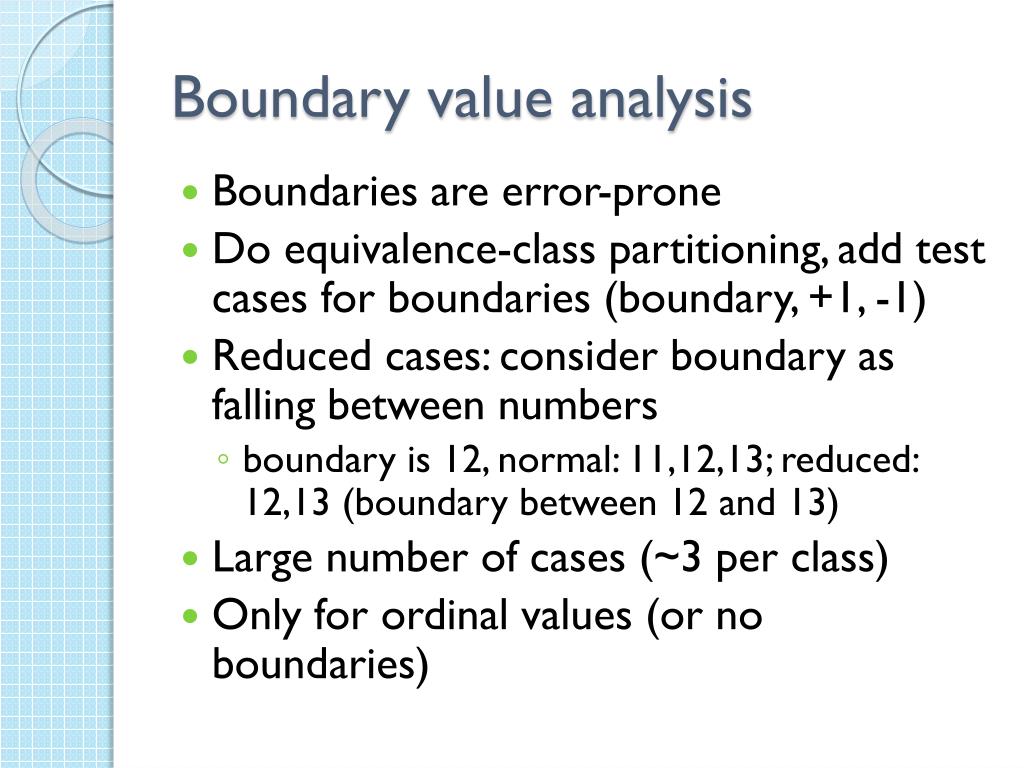 Boundary value analysis

- Boundaries are error-prone
- Do equivalence-class partitioning, add test cases for boundaries (boundary, +1, -1)
- Reduced cases: consider boundary as falling between numbers
  ◦ boundary is 12, normal: 11,12,13; reduced: 12,13 (boundary between 12 and 13)
- Large number of cases (~3 per class)
- Only for ordinal values (or no boundaries)